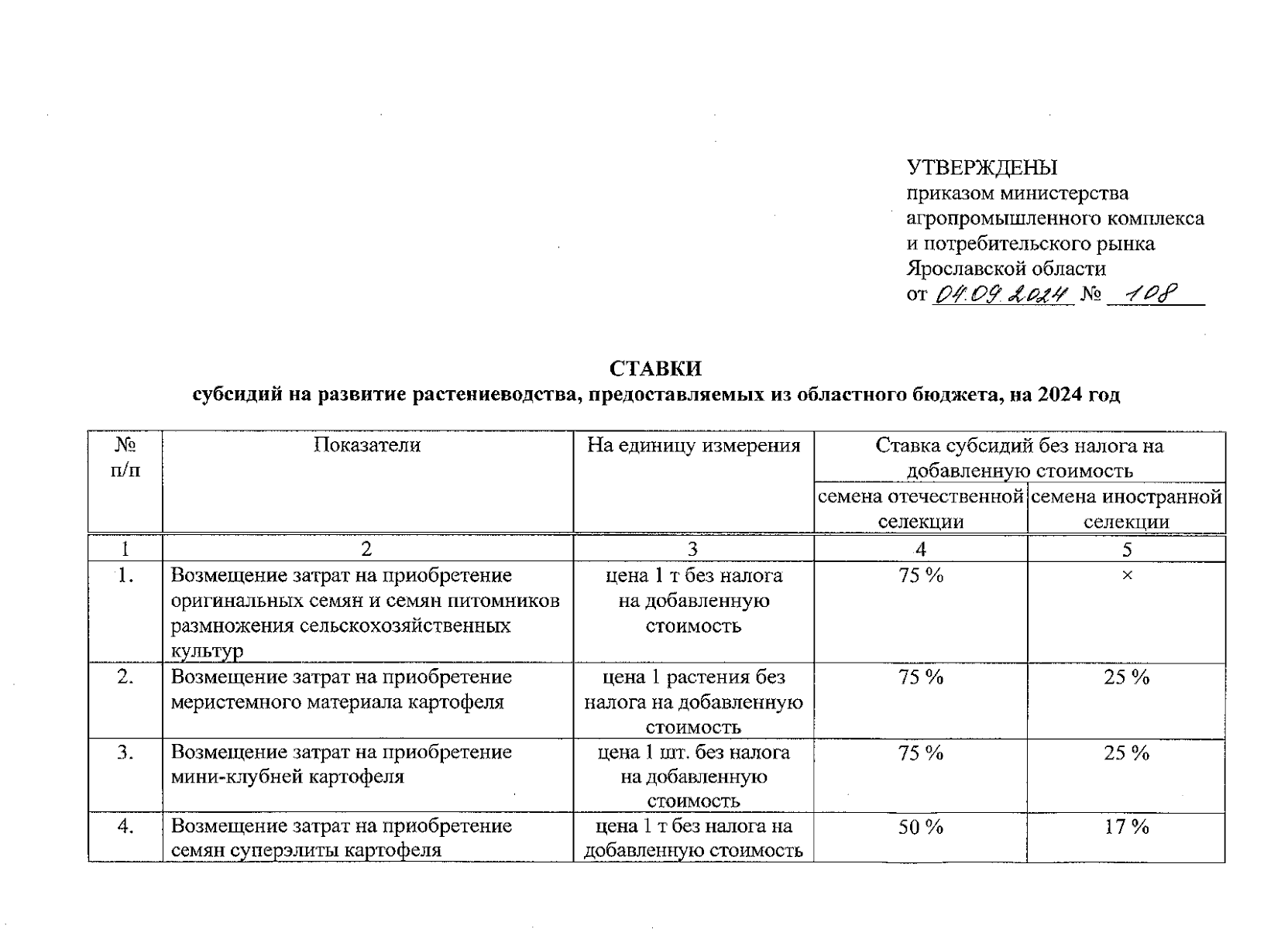 УТВЕРЖДЕНЫ
приказом министерства агропромышленного комплекса и потребительского рынка Ярославской области
от 04.09.2024 № 108

СТАВКИ
субсидий на развитие растениеводства, предоставляемых из областного бюджета, на 2024 год

| № п/п | Показатели | На единицу измерения | Ставка субсидий без налога на добавленную стоимость: семена отечественной селекции | Ставка субсидий без налога на добавленную стоимость: семена иностранной селекции |
|---|---|---|---|---|
| 1 | 2 | 3 | 4 | 5 |
| 1. | Возмещение затрат на приобретение оригинальных семян и семян питомников размножения сельскохозяйственных культур | цена 1 т без налога на добавленную стоимость | 75 % | × |
| 2. | Возмещение затрат на приобретение меристемного материала картофеля | цена 1 растения без налога на добавленную стоимость | 75 % | 25 % |
| 3. | Возмещение затрат на приобретение мини-клубней картофеля | цена 1 шт. без налога на добавленную стоимость | 75 % | 25 % |
| 4. | Возмещение затрат на приобретение семян суперэлиты картофеля | цена 1 т без налога на добавленную стоимость | 50 % | 17 % |